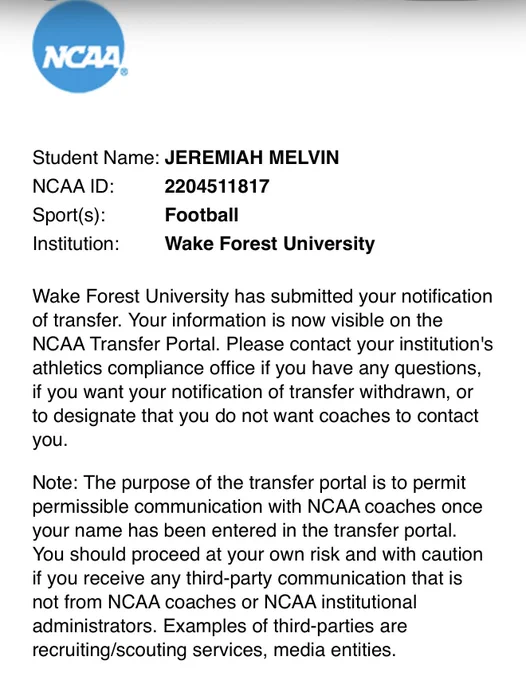 NCAA

Student Name: JEREMIAH MELVIN
NCAA ID: 2204511817
Sport(s): Football
Institution: Wake Forest University

Wake Forest University has submitted your notification of transfer. Your information is now visible on the NCAA Transfer Portal. Please contact your institution's athletics compliance office if you have any questions, if you want your notification of transfer withdrawn, or to designate that you do not want coaches to contact you.

Note: The purpose of the transfer portal is to permit permissible communication with NCAA coaches once your name has been entered in the transfer portal. You should proceed at your own risk and with caution if you receive any third-party communication that is not from NCAA coaches or NCAA institutional administrators. Examples of third-parties are recruiting/scouting services, media entities.